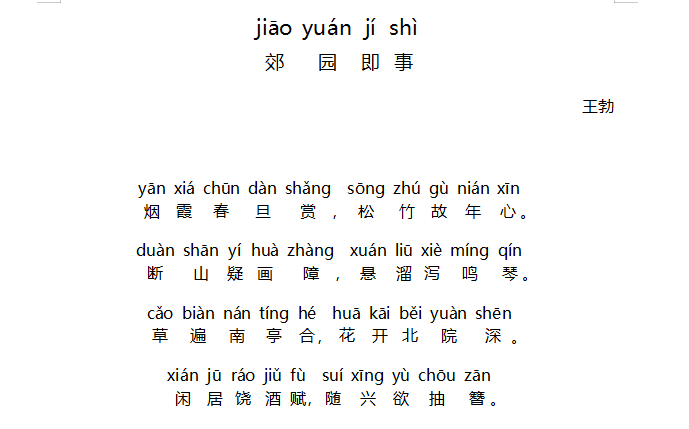 jiāo yuán jí shì
郊园即事

王勃

yān xiá chūn dàn shǎng sōng zhú gù nián xīn
烟霞春旦赏，松竹故年心。

duàn shān yí huà zhàng xuán liū xiè míng qín
断山疑画障，悬溜泻鸣琴。

cǎo biàn nán tíng hé huā kāi běi yuàn shēn
草遍南亭合，花开北院深。

xián jū ráo jiǔ fù suí xīng yù chōu zān
闲居饶酒赋，随兴欲抽簪。